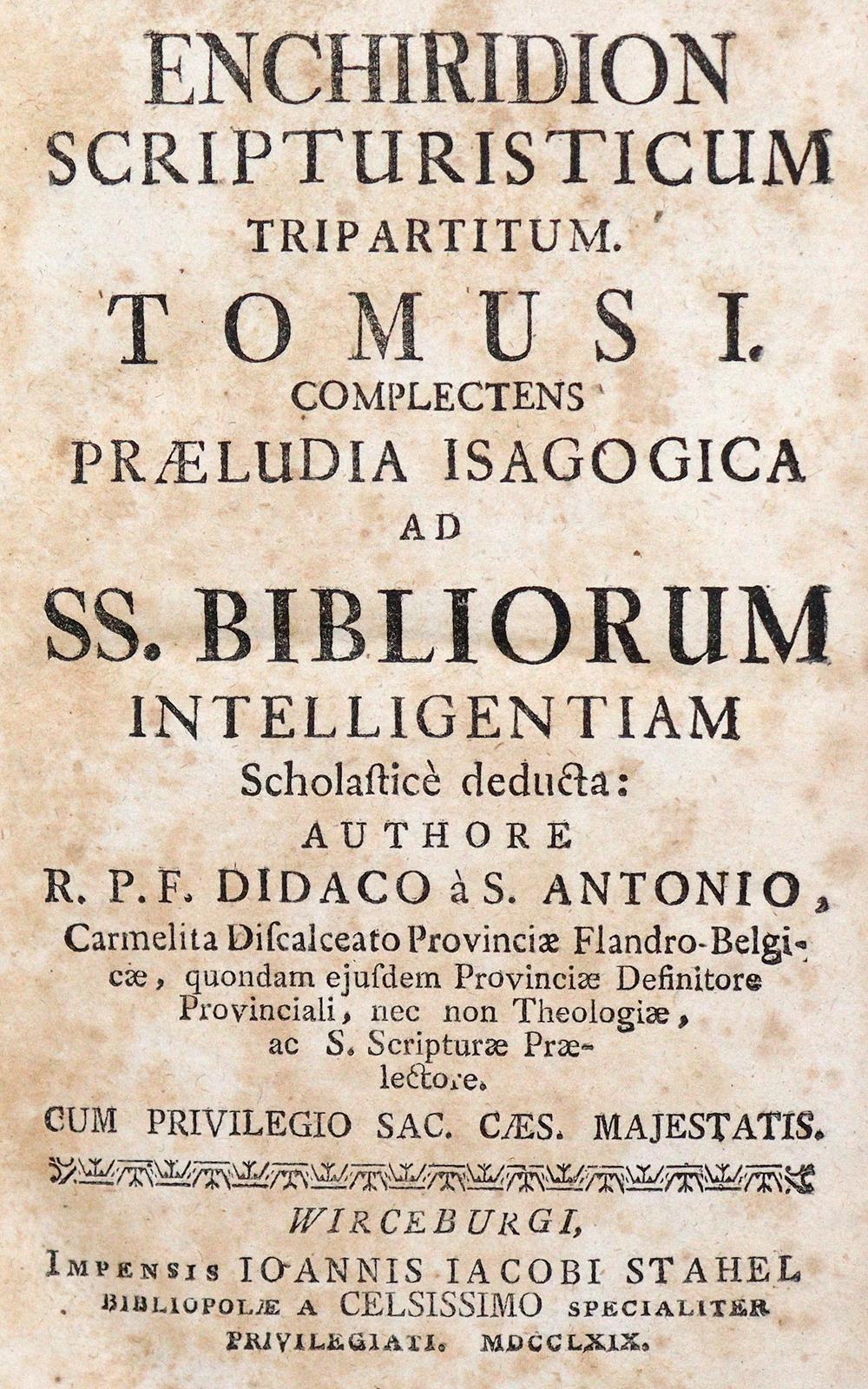 ENCHIRIDION SCRIPTURISTICUM TRIPARTITUM.

TOMUS I.

COMPLECTENS PRÆLUDIA ISAGOGICA AD

SS. BIBLIORUM INTELLIGENTIAM

Scholasticè deducta:

AUTHORE

R. P. F. DIDACO à S. ANTONIO,

Carmelita Discalceato Provinciæ Flandro-Belgicæ, quondam ejusdem Provinciæ Definitore Provinciali, nec non Theologiæ, ac S. Scripturæ Prælectore.

CUM PRIVILEGIO SAC. CÆS. MAJESTATIS.

WIRCEBURGI,

IMPENSIS IOANNIS IACOBI STAHEL BIBLIOPOLÆ A CELSISSIMO SPECIALITER PRIVILEGIATI. MDCCLXIX.